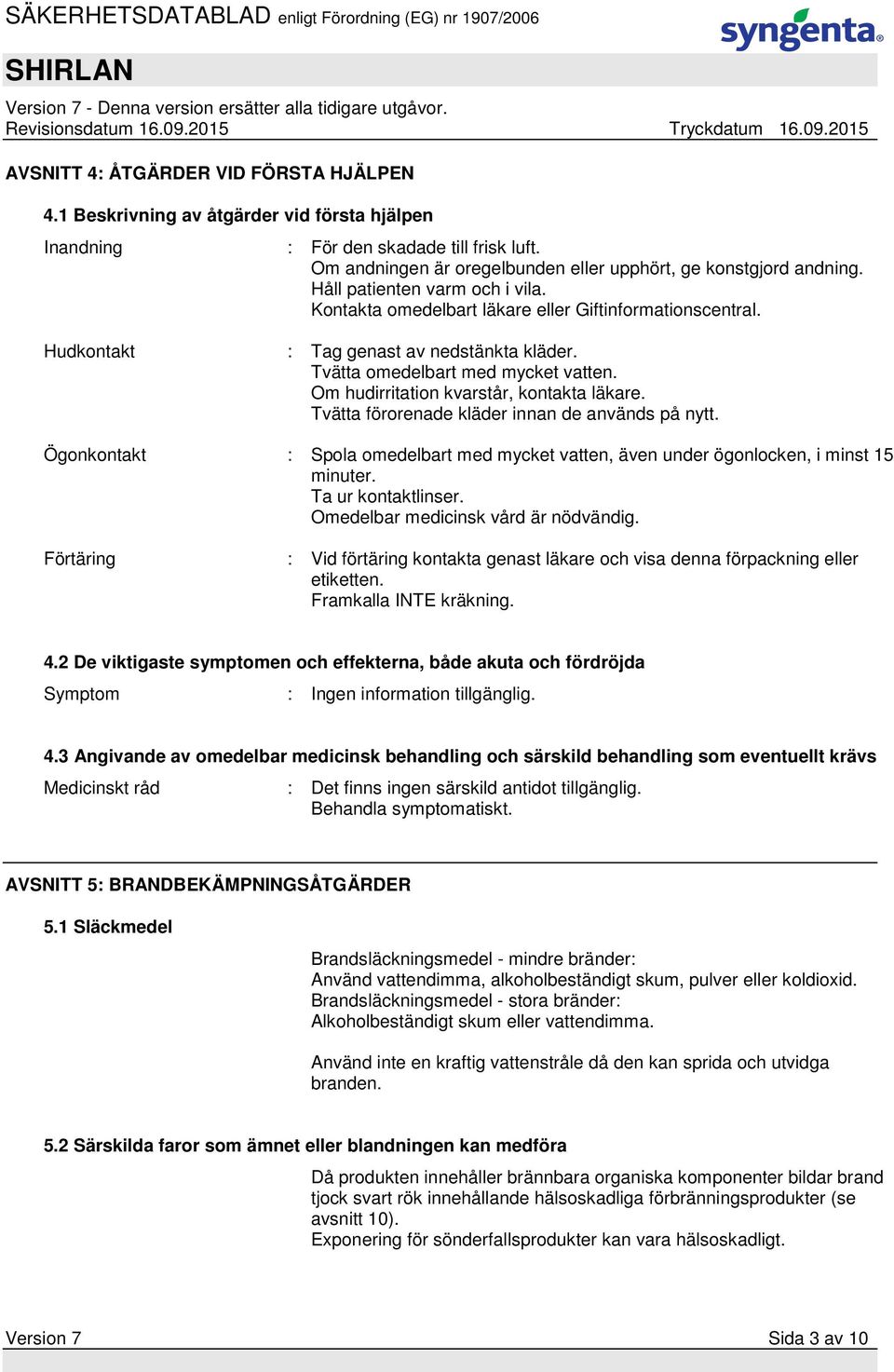 SÄKERHETSDATABLAD enligt Förordning (EG) nr 1907/2006

syngenta

SHIRLAN

Version 7 - Denna version ersätter alla tidigare utgåvor.
Revisionsdatum 16.09.2015 Tryckdatum 16.09.2015

AVSNITT 4: ÅTGÄRDER VID FÖRSTA HJÄLPEN

4.1 Beskrivning av åtgärder vid första hjälpen

Inandning : För den skadade till frisk luft.
Om andningen är oregelbunden eller upphört, ge konstgjord andning.
Håll patienten varm och i vila.
Kontakta omedelbart läkare eller Giftinformationscentral.

Hudkontakt : Tag genast av nedstänkta kläder.
Tvätta omedelbart med mycket vatten.
Om hudirritation kvarstår, kontakta läkare.
Tvätta förorenade kläder innan de används på nytt.

Ögonkontakt : Spola omedelbart med mycket vatten, även under ögonlocken, i minst 15 minuter.
Ta ur kontaktlinser.
Omedelbar medicinsk vård är nödvändig.

Förtäring : Vid förtäring kontakta genast läkare och visa denna förpackning eller etiketten.
Framkalla INTE kräkning.

4.2 De viktigaste symptomen och effekterna, både akuta och fördröjda

Symptom : Ingen information tillgänglig.

4.3 Angivande av omedelbar medicinsk behandling och särskild behandling som eventuellt krävs

Medicinskt råd : Det finns ingen särskild antidot tillgänglig.
Behandla symptomatiskt.

AVSNITT 5: BRANDBEKÄMPNINGSÅTGÄRDER

5.1 Släckmedel

Brandsläckningsmedel - mindre bränder:
Använd vattendimma, alkoholbeständigt skum, pulver eller koldioxid.
Brandsläckningsmedel - stora bränder:
Alkoholbeständigt skum eller vattendimma.

Använd inte en kraftig vattenstråle då den kan sprida och utvidga branden.

5.2 Särskilda faror som ämnet eller blandningen kan medföra

Då produkten innehåller brännbara organiska komponenter bildar brand tjock svart rök innehållande hälsoskadliga förbränningsprodukter (se avsnitt 10).
Exponering för sönderfallsprodukter kan vara hälsoskadligt.

Version 7 Sida 3 av 10